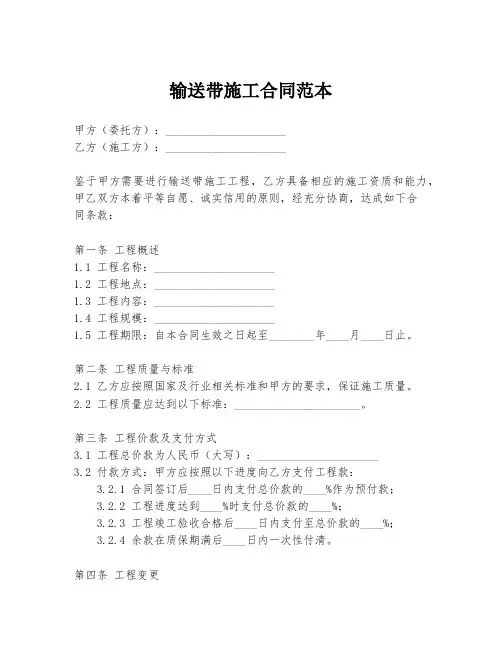 输送带施工合同范本

甲方（委托方）：____________________
乙方（施工方）：____________________

鉴于甲方需要进行输送带施工工程，乙方具备相应的施工资质和能力，甲乙双方本着平等自愿、诚实信用的原则，经充分协商，达成如下合同条款：

第一条 工程概述
1.1 工程名称：____________________
1.2 工程地点：____________________
1.3 工程内容：____________________
1.4 工程规模：____________________
1.5 工程期限：自本合同生效之日起至________年____月____日止。

第二条 工程质量与标准
2.1 乙方应按照国家及行业相关标准和甲方的要求，保证施工质量。
2.2 工程质量应达到以下标准：____________________。

第三条 工程价款及支付方式
3.1 工程总价款为人民币（大写）：____________________
3.2 付款方式：甲方应按照以下进度向乙方支付工程款：
3.2.1 合同签订后____日内支付总价款的____%作为预付款；
3.2.2 工程进度达到____%时支付总价款的____%；
3.2.3 工程竣工验收合格后____日内支付至总价款的____%；
3.2.4 余款在质保期满后____日内一次性付清。

第四条 工程变更